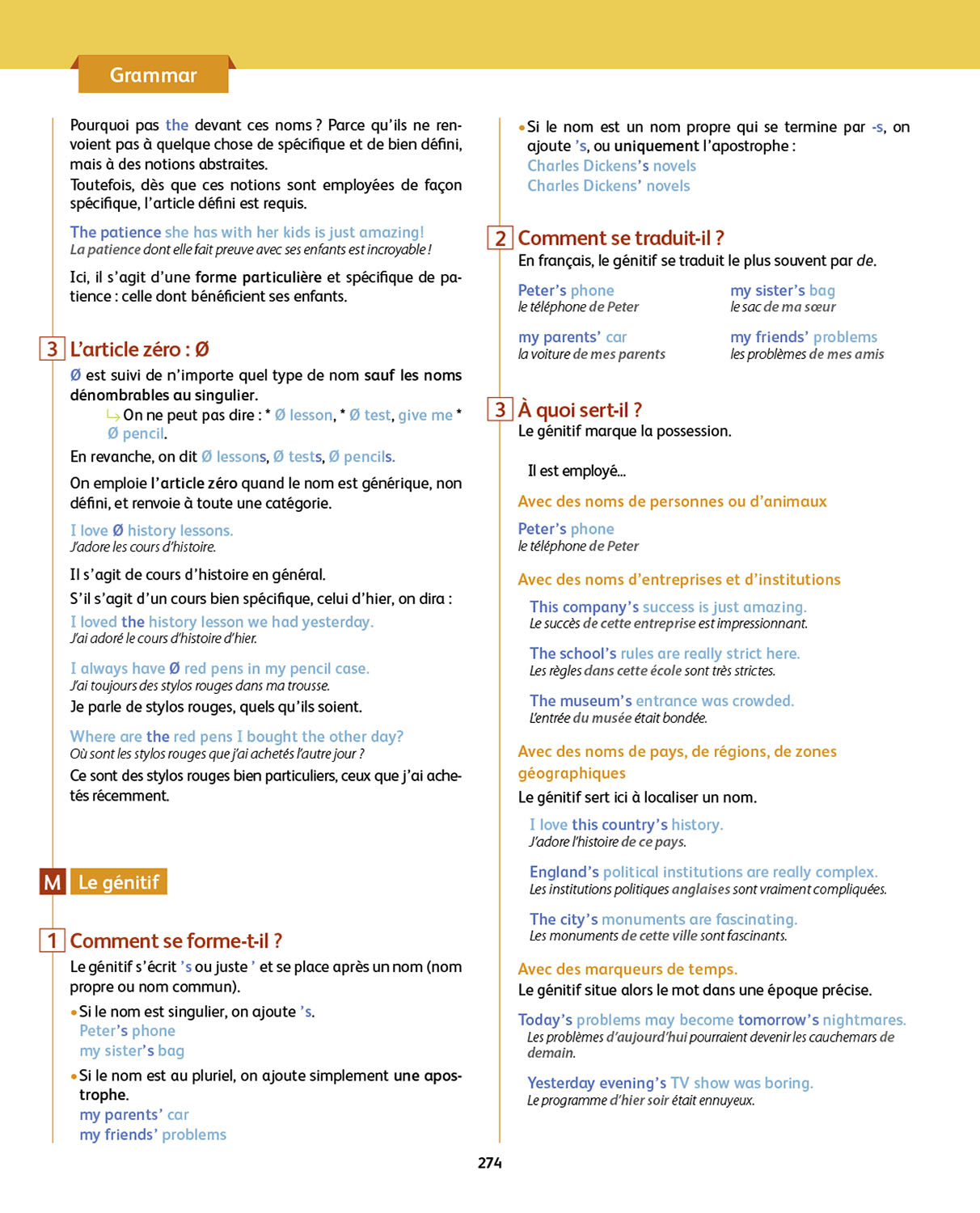 Grammar

Pourquoi pas the devant ces noms ? Parce qu'ils ne renvoient pas à quelque chose de spécifique et de bien défini, mais à des notions abstraites.
Toutefois, dès que ces notions sont employées de façon spécifique, l'article défini est requis.

The patience she has with her kids is just amazing!
La patience dont elle fait preuve avec ses enfants est incroyable !

Ici, il s'agit d'une forme particulière et spécifique de patience : celle dont bénéficient ses enfants.

3 L'article zéro : Ø

Ø est suivi de n'importe quel type de nom sauf les noms dénombrables au singulier.
↳ On ne peut pas dire : * Ø lesson, * Ø test, give me * Ø pencil.

En revanche, on dit Ø lessons, Ø tests, Ø pencils.

On emploie l'article zéro quand le nom est générique, non défini, et renvoie à toute une catégorie.

I love Ø history lessons.
J'adore les cours d'histoire.

Il s'agit de cours d'histoire en général.

S'il s'agit d'un cours bien spécifique, celui d'hier, on dira :

I loved the history lesson we had yesterday.
J'ai adoré le cours d'histoire d'hier.

I always have Ø red pens in my pencil case.
J'ai toujours des stylos rouges dans ma trousse.

Je parle de stylos rouges, quels qu'ils soient.

Where are the red pens I bought the other day?
Où sont les stylos rouges que j'ai achetés l'autre jour ?

Ce sont des stylos rouges bien particuliers, ceux que j'ai achetés récemment.

M Le génitif

1 Comment se forme-t-il ?

Le génitif s'écrit 's ou juste ' et se place après un nom (nom propre ou nom commun).

• Si le nom est singulier, on ajoute 's.
Peter's phone
my sister's bag

• Si le nom est au pluriel, on ajoute simplement une apostrophe.
my parents' car
my friends' problems

• Si le nom est un nom propre qui se termine par -s, on ajoute 's, ou uniquement l'apostrophe :
Charles Dickens's novels
Charles Dickens' novels

2 Comment se traduit-il ?

En français, le génitif se traduit le plus souvent par de.

Peter's phone
le téléphone de Peter

my sister's bag
le sac de ma sœur

my parents' car
la voiture de mes parents

my friends' problems
les problèmes de mes amis

3 À quoi sert-il ?

Le génitif marque la possession.

Il est employé…

Avec des noms de personnes ou d'animaux

Peter's phone
le téléphone de Peter

Avec des noms d'entreprises et d'institutions

This company's success is just amazing.
Le succès de cette entreprise est impressionnant.

The school's rules are really strict here.
Les règles dans cette école sont très strictes.

The museum's entrance was crowded.
L'entrée du musée était bondée.

Avec des noms de pays, de régions, de zones géographiques

Le génitif sert ici à localiser un nom.

I love this country's history.
J'adore l'histoire de ce pays.

England's political institutions are really complex.
Les institutions politiques anglaises sont vraiment compliquées.

The city's monuments are fascinating.
Les monuments de cette ville sont fascinants.

Avec des marqueurs de temps.

Le génitif situe alors le mot dans une époque précise.

Today's problems may become tomorrow's nightmares.
Les problèmes d'aujourd'hui pourraient devenir les cauchemars de demain.

Yesterday evening's TV show was boring.
Le programme d'hier soir était ennuyeux.

274